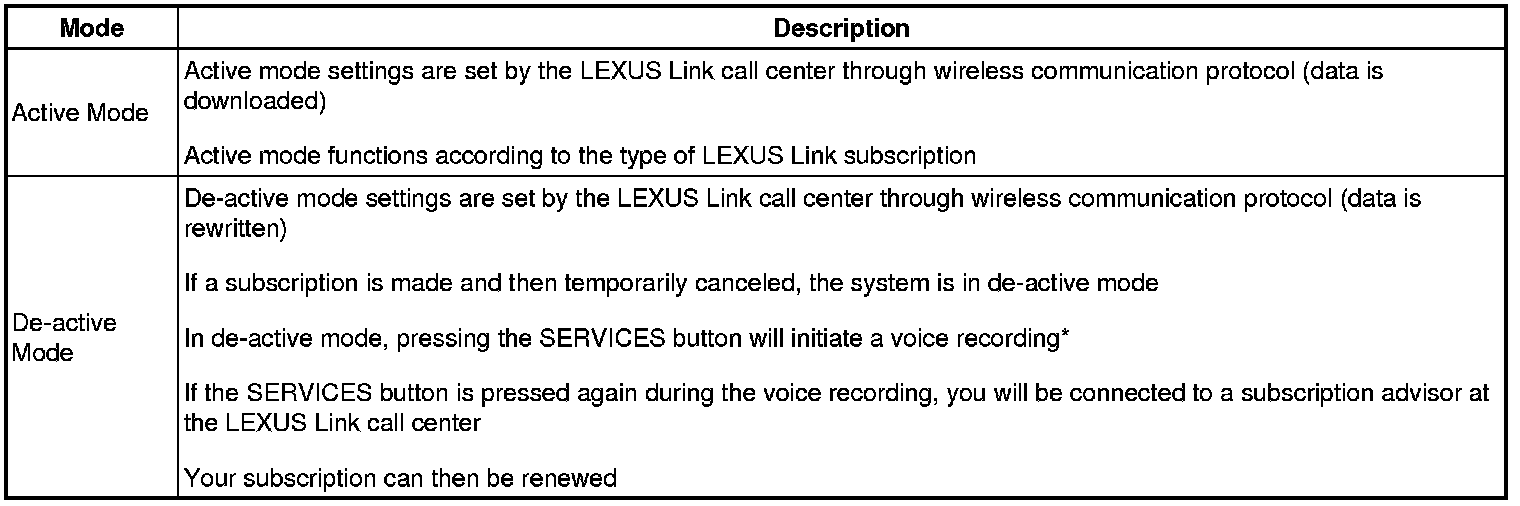 | Mode | Description |
|---|---|
| Active Mode | Active mode settings are set by the LEXUS Link call center through wireless communication protocol (data is downloaded) Active mode functions according to the type of LEXUS Link subscription |
| De-active Mode | De-active mode settings are set by the LEXUS Link call center through wireless communication protocol (data is rewritten) If a subscription is made and then temporarily canceled, the system is in de-active mode In de-active mode, pressing the SERVICES button will initiate a voice recording* If the SERVICES button is pressed again during the voice recording, you will be connected to a subscription advisor at the LEXUS Link call center Your subscription can then be renewed |